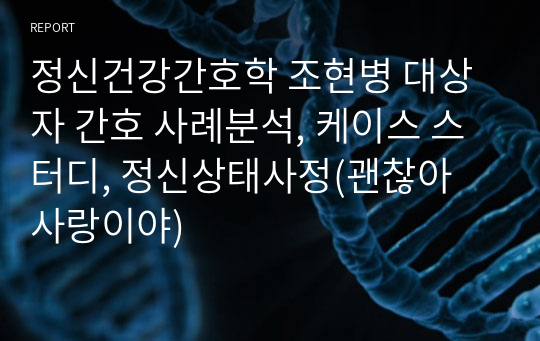 REPORT

정신건강간호학 조현병 대상자 간호 사례분석, 케이스 스터디, 정신상태사정(괜찮아 사랑이야)